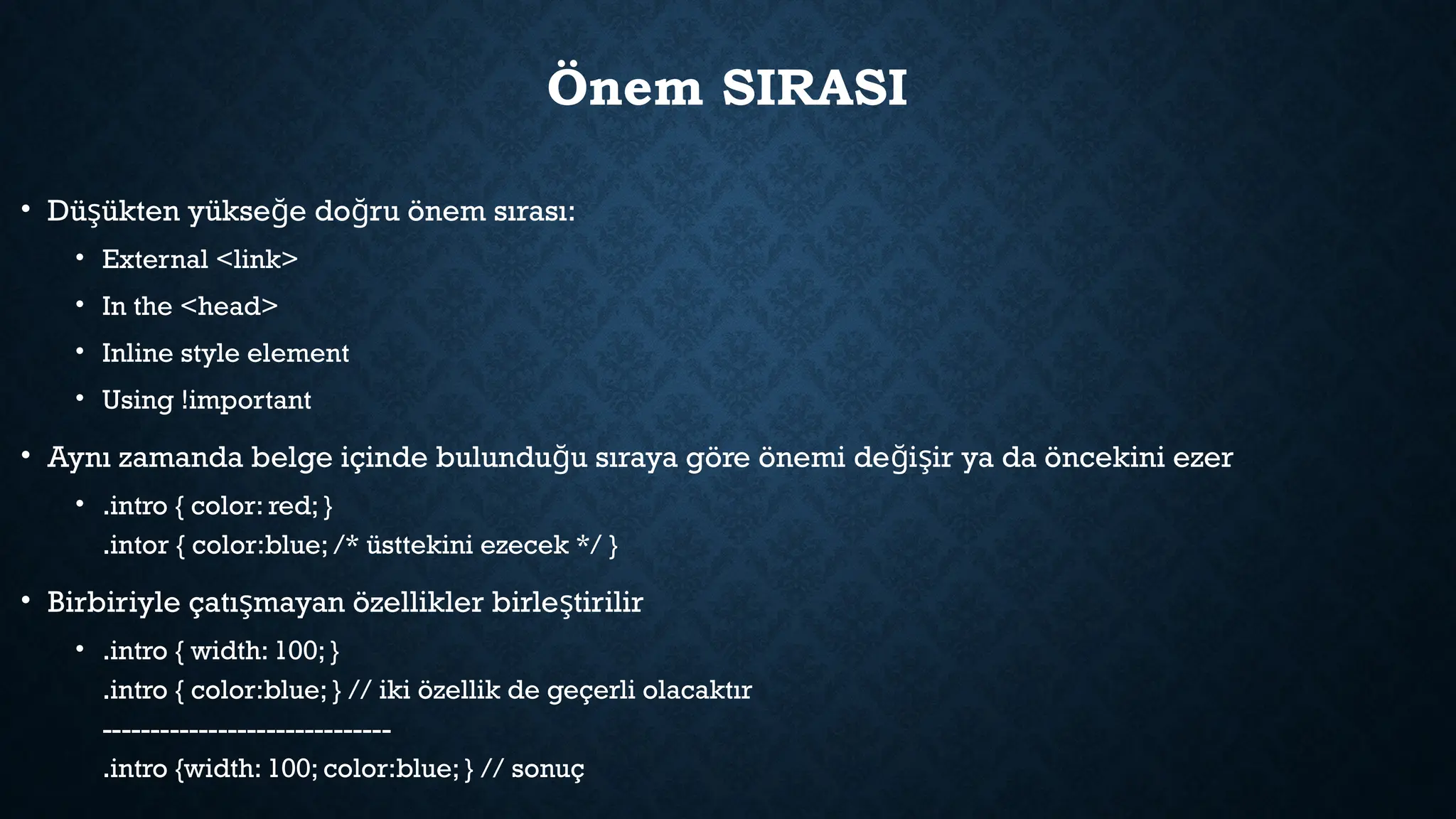 Önem SIRASI

• Düşükten yükseğe doğru önem sırası:
  • External <link>
  • In the <head>
  • Inline style element
  • Using !important
• Aynı zamanda belge içinde bulunduğu sıraya göre önemi değişir ya da öncekini ezer
  • .intro { color: red; }
    .intor { color:blue; /* üsttekini ezecek */ }
• Birbiriyle çatışmayan özellikler birleştirilir
  • .intro { width: 100; }
    .intro { color:blue; } // iki özellik de geçerli olacaktır
    -----------------------------
    .intro {width: 100; color:blue; } // sonuç